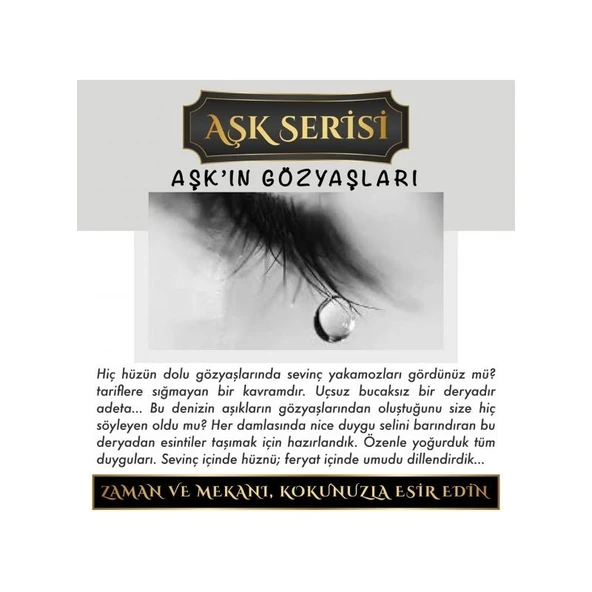 AŞK SERİSİ

AŞK'IN GÖZYAŞLARI

Hiç hüzün dolu gözyaşlarında sevinç yakamozları gördünüz mü? tariflere sığmayan bir kavramdır. Uçsuz bucaksız bir deryadır adeta... Bu denizin aşıkların gözyaşlarından oluştuğunu size hiç söyleyen oldu mu? Her damlasında nice duygu selini barındıran bu deryadan esintiler taşımak için hazırlandık. Özenle yoğurduk tüm duyguları. Sevinç içinde hüznü; feryat içinde umudu dillendirdik...

ZAMAN VE MEKANI, KOKUNUZLA ESİR EDİN